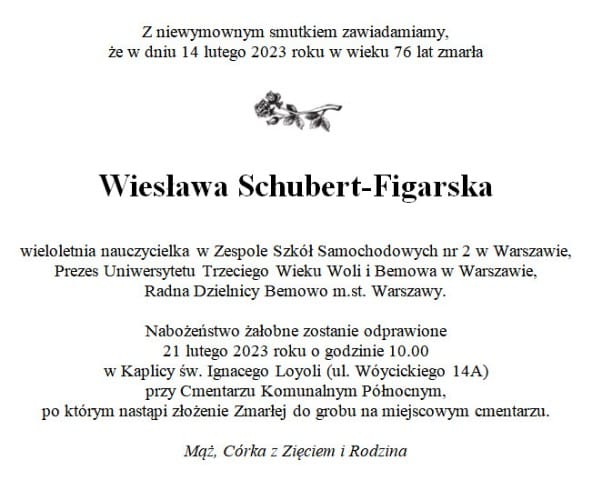 Z niewymownym smutkiem zawiadamiamy,
że w dniu 14 lutego 2023 roku w wieku 76 lat zmarła

Wiesława Schubert-Figarska

wieloletnia nauczycielka w Zespole Szkół Samochodowych nr 2 w Warszawie,
Prezes Uniwersytetu Trzeciego Wieku Woli i Bemowa w Warszawie,
Radna Dzielnicy Bemowo m.st. Warszawy.

Nabożeństwo żałobne zostanie odprawione
21 lutego 2023 roku o godzinie 10.00
w Kaplicy św. Ignacego Loyoli (ul. Wóycickiego 14A)
przy Cmentarzu Komunalnym Północnym,
po którym nastąpi złożenie Zmarłej do grobu na miejscowym cmentarzu.

Mąż, Córka z Zięciem i Rodzina